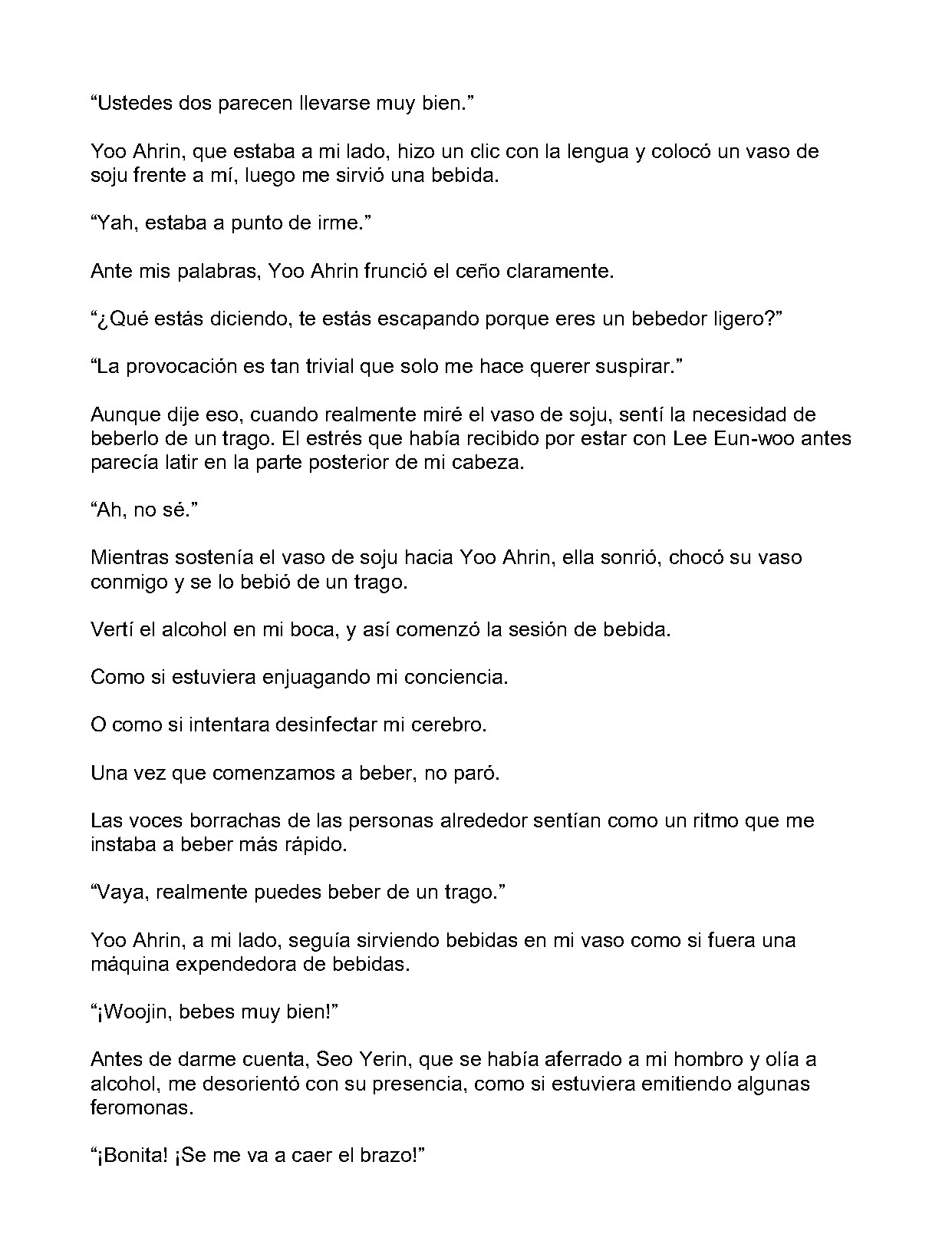 “Ustedes dos parecen llevarse muy bien.”

Yoo Ahrin, que estaba a mi lado, hizo un clic con la lengua y colocó un vaso de soju frente a mí, luego me sirvió una bebida.

“Yah, estaba a punto de irme.”

Ante mis palabras, Yoo Ahrin frunció el ceño claramente.

“¿Qué estás diciendo, te estás escapando porque eres un bebedor ligero?”

“La provocación es tan trivial que solo me hace querer suspirar.”

Aunque dije eso, cuando realmente miré el vaso de soju, sentí la necesidad de beberlo de un trago. El estrés que había recibido por estar con Lee Eun-woo antes parecía latir en la parte posterior de mi cabeza.

“Ah, no sé.”

Mientras sostenía el vaso de soju hacia Yoo Ahrin, ella sonrió, chocó su vaso conmigo y se lo bebió de un trago.

Vertí el alcohol en mi boca, y así comenzó la sesión de bebida.

Como si estuviera enjuagando mi conciencia.

O como si intentara desinfectar mi cerebro.

Una vez que comenzamos a beber, no paró.

Las voces borrachas de las personas alrededor sentían como un ritmo que me instaba a beber más rápido.

“Vaya, realmente puedes beber de un trago.”

Yoo Ahrin, a mi lado, seguía sirviendo bebidas en mi vaso como si fuera una máquina expendedora de bebidas.

“¡Woojin, bebes muy bien!”

Antes de darme cuenta, Seo Yerin, que se había aferrado a mi hombro y olía a alcohol, me desorientó con su presencia, como si estuviera emitiendo algunas feromonas.

“¡Bonita! ¡Se me va a caer el brazo!”